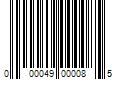 0 00049 00008 5